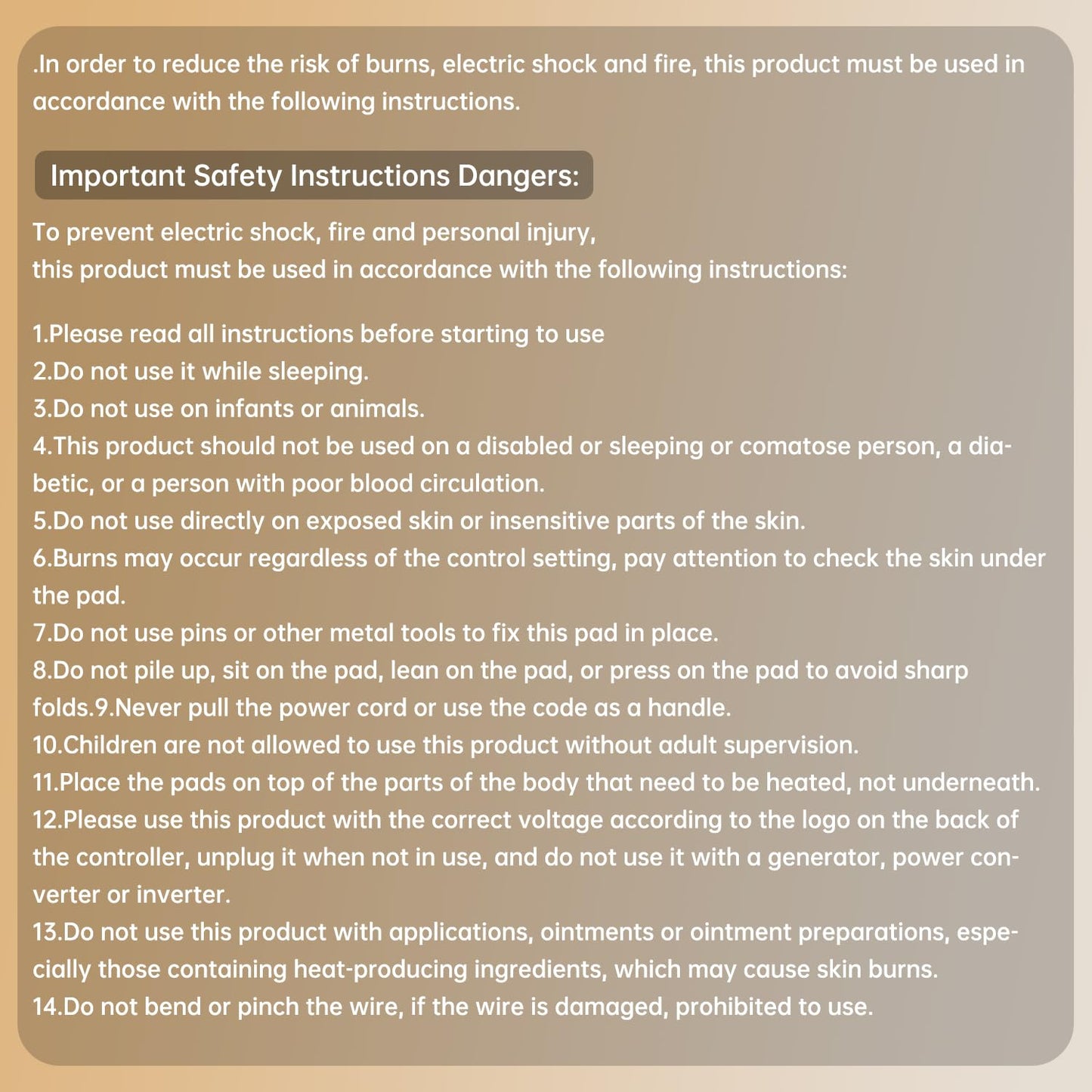 .In order to reduce the risk of burns, electric shock and fire, this product must be used in accordance with the following instructions.

Important Safety Instructions Dangers:

To prevent electric shock, fire and personal injury,
this product must be used in accordance with the following instructions:

1.Please read all instructions before starting to use
2.Do not use it while sleeping.
3.Do not use on infants or animals.
4.This product should not be used on a disabled or sleeping or comatose person, a diabetic, or a person with poor blood circulation.
5.Do not use directly on exposed skin or insensitive parts of the skin.
6.Burns may occur regardless of the control setting, pay attention to check the skin under the pad.
7.Do not use pins or other metal tools to fix this pad in place.
8.Do not pile up, sit on the pad, lean on the pad, or press on the pad to avoid sharp folds.9.Never pull the power cord or use the code as a handle.
10.Children are not allowed to use this product without adult supervision.
11.Place the pads on top of the parts of the body that need to be heated, not underneath.
12.Please use this product with the correct voltage according to the logo on the back of the controller, unplug it when not in use, and do not use it with a generator, power converter or inverter.
13.Do not use this product with applications, ointments or ointment preparations, especially those containing heat-producing ingredients, which may cause skin burns.
14.Do not bend or pinch the wire, if the wire is damaged, prohibited to use.